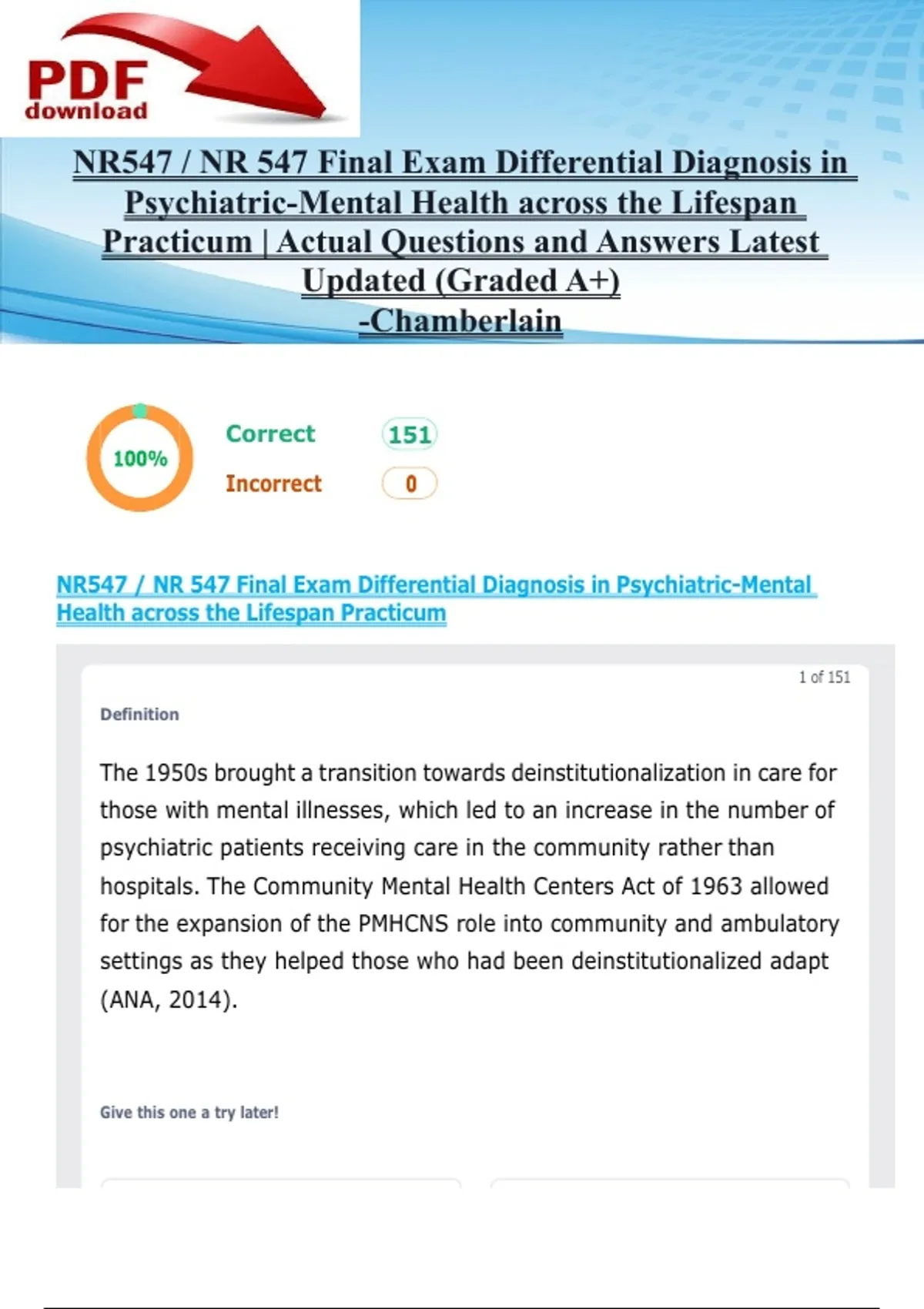 PDF download

NR547 / NR 547 Final Exam Differential Diagnosis in Psychiatric-Mental Health across the Lifespan Practicum | Actual Questions and Answers Latest Updated (Graded A+) -Chamberlain

100%

Correct 151

Incorrect 0

NR547 / NR 547 Final Exam Differential Diagnosis in Psychiatric-Mental Health across the Lifespan Practicum

1 of 151

Definition

The 1950s brought a transition towards deinstitutionalization in care for those with mental illnesses, which led to an increase in the number of psychiatric patients receiving care in the community rather than hospitals. The Community Mental Health Centers Act of 1963 allowed for the expansion of the PMHCNS role into community and ambulatory settings as they helped those who had been deinstitutionalized adapt (ANA, 2014).

Give this one a try later!